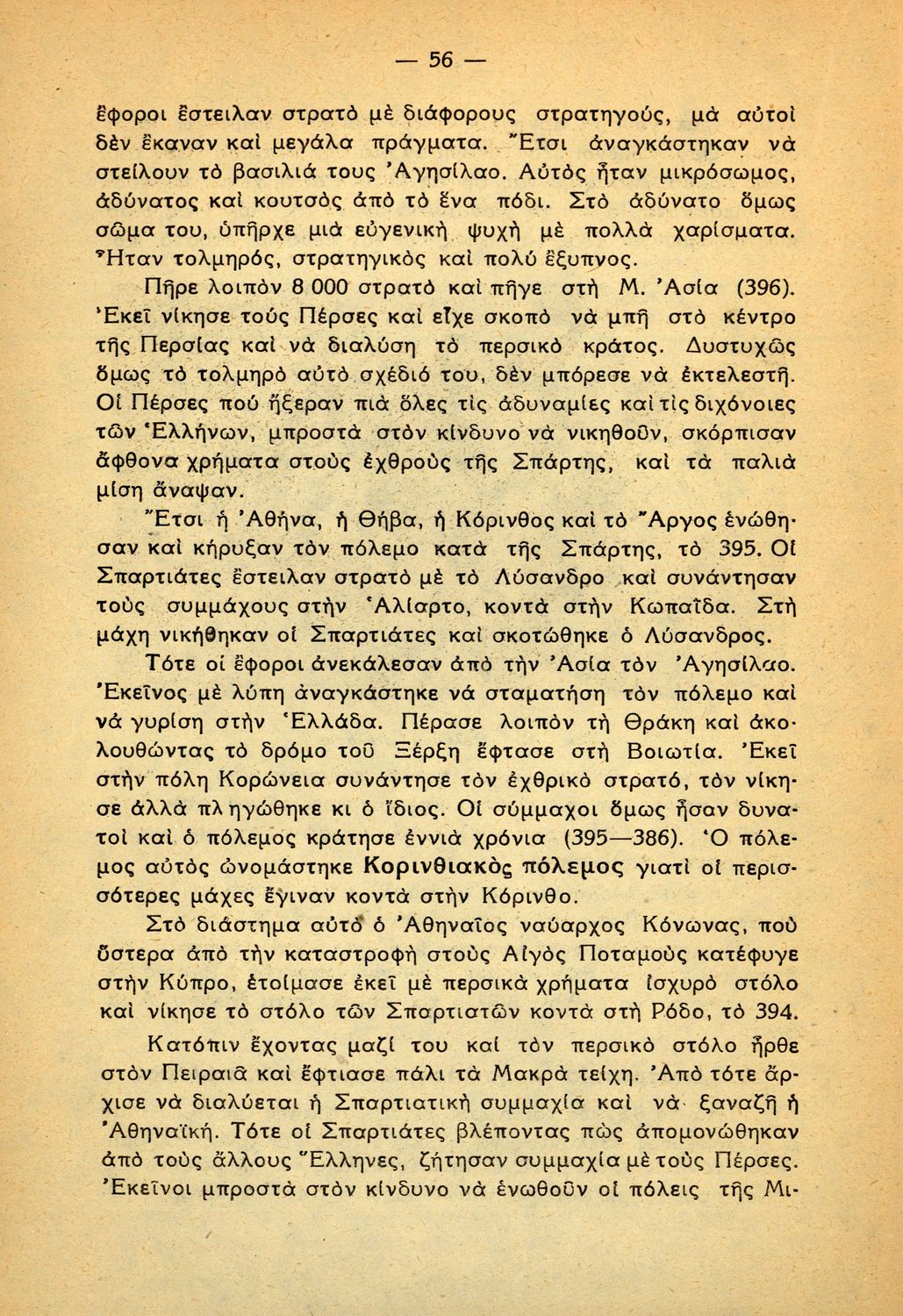 — 56 —

ἔφοροι ἔστειλαν στρατὸ μὲ διάφορους στρατηγούς, μὰ αὐτοὶ δὲν ἔκαναν καὶ μεγάλα πράγματα. Ἔτσι ἀναγκάστηκαν νὰ στείλουν τὸ βασιλιά τους Ἀγησίλαο. Αὐτὸς ἦταν μικρόσωμος, ἀδύνατος καὶ κουτσὸς ἀπὸ τὸ ἕνα πόδι. Στὸ ἀδύνατο ὅμως σῶμα του, ὑπῆρχε μιὰ εὐγενικὴ ψυχὴ μὲ πολλὰ χαρίσματα. Ἦταν τολμηρός, στρατηγικὸς καὶ πολὺ ἔξυπνος.

Πῆρε λοιπὸν 8 000 στρατὸ καὶ πῆγε στὴ Μ. Ἀσία (396). Ἐκεῖ νίκησε τοὺς Πέρσες καὶ εἶχε σκοπὸ νὰ μπῆ στὸ κέντρο τῆς Περσίας καὶ νὰ διαλύση τὸ περσικὸ κράτος. Δυστυχῶς ὅμως τὸ τολμηρὸ αὐτὸ σχέδιό του, δὲν μπόρεσε νὰ ἐκτελεστῆ. Οἱ Πέρσες ποὺ ἤξεραν πιὰ ὅλες τὶς ἀδυναμίες καὶ τὶς διχόνοιες τῶν Ἑλλήνων, μπροστὰ στὸν κίνδυνο νὰ νικηθοῦν, σκόρπισαν ἄφθονα χρήματα στοὺς ἐχθροὺς τῆς Σπάρτης, καὶ τὰ παλιὰ μίση ἄναψαν.

Ἔτσι ἡ Ἀθήνα, ἡ Θήβα, ἡ Κόρινθος καὶ τὸ Ἄργος ἑνώθησαν καὶ κήρυξαν τὸν πόλεμο κατὰ τῆς Σπάρτης, τὸ 395. Οἱ Σπαρτιάτες ἔστειλαν στρατὸ μὲ τὸ Λύσανδρο καὶ συνάντησαν τοὺς συμμάχους στὴν Ἁλίαρτο, κοντὰ στὴν Κωπαΐδα. Στὴ μάχη νικήθηκαν οἱ Σπαρτιάτες καὶ σκοτώθηκε ὁ Λύσανδρος.

Τότε οἱ ἔφοροι ἀνεκάλεσαν ἀπὸ τὴν Ἀσία τὸν Ἀγησίλαο. Ἐκεῖνος μὲ λύπη ἀναγκάστηκε νὰ σταματήση τὸν πόλεμο καὶ νὰ γυρίση στὴν Ἑλλάδα. Πέρασε λοιπὸν τὴ Θράκη καὶ ἀκολουθώντας τὸ δρόμο τοῦ Ξέρξη ἔφτασε στὴ Βοιωτία. Ἐκεῖ στὴν πόλη Κορώνεια συνάντησε τὸν ἐχθρικὸ στρατό, τὸν νίκησε ἀλλὰ πληγώθηκε κι ὁ ἴδιος. Οἱ σύμμαχοι ὅμως ἦσαν δυνατοὶ καὶ ὁ πόλεμος κράτησε ἐννιὰ χρόνια (395—386). Ὁ πόλεμος αὐτὸς ὠνομάστηκε Κορινθιακὸς πόλεμος γιατὶ οἱ περισσότερες μάχες ἔγιναν κοντὰ στὴν Κόρινθο.

Στὸ διάστημα αὐτὸ ὁ Ἀθηναῖος ναύαρχος Κόνωνας, ποὺ ὕστερα ἀπὸ τὴν καταστροφὴ στοὺς Αἰγὸς Ποταμοὺς κατέφυγε στὴν Κύπρο, ἑτοίμασε ἐκεῖ μὲ περσικὰ χρήματα ἰσχυρὸ στόλο καὶ νίκησε τὸ στόλο τῶν Σπαρτιατῶν κοντὰ στὴ Ρόδο, τὸ 394.

Κατόπιν ἔχοντας μαζί του καὶ τὸν περσικὸ στόλο ἦρθε στὸν Πειραιᾶ καὶ ἔφτιασε πάλι τὰ Μακρὰ τείχη. Ἀπὸ τότε ἄρχισε νὰ διαλύεται ἡ Σπαρτιατικὴ συμμαχία καὶ νὰ ξαναζῆ ἡ Ἀθηναϊκή. Τότε οἱ Σπαρτιάτες βλέποντας πὼς ἀπομονώθηκαν ἀπὸ τοὺς ἄλλους Ἕλληνες, ζήτησαν συμμαχία μὲ τοὺς Πέρσες. Ἐκεῖνοι μπροστὰ στὸν κίνδυνο νὰ ἑνωθοῦν οἱ πόλεις τῆς Μι-